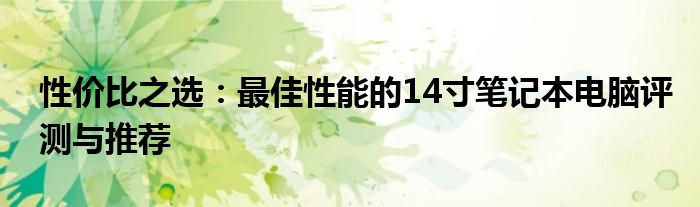 性价比之选：最佳性能的14寸笔记本电脑评测与推荐